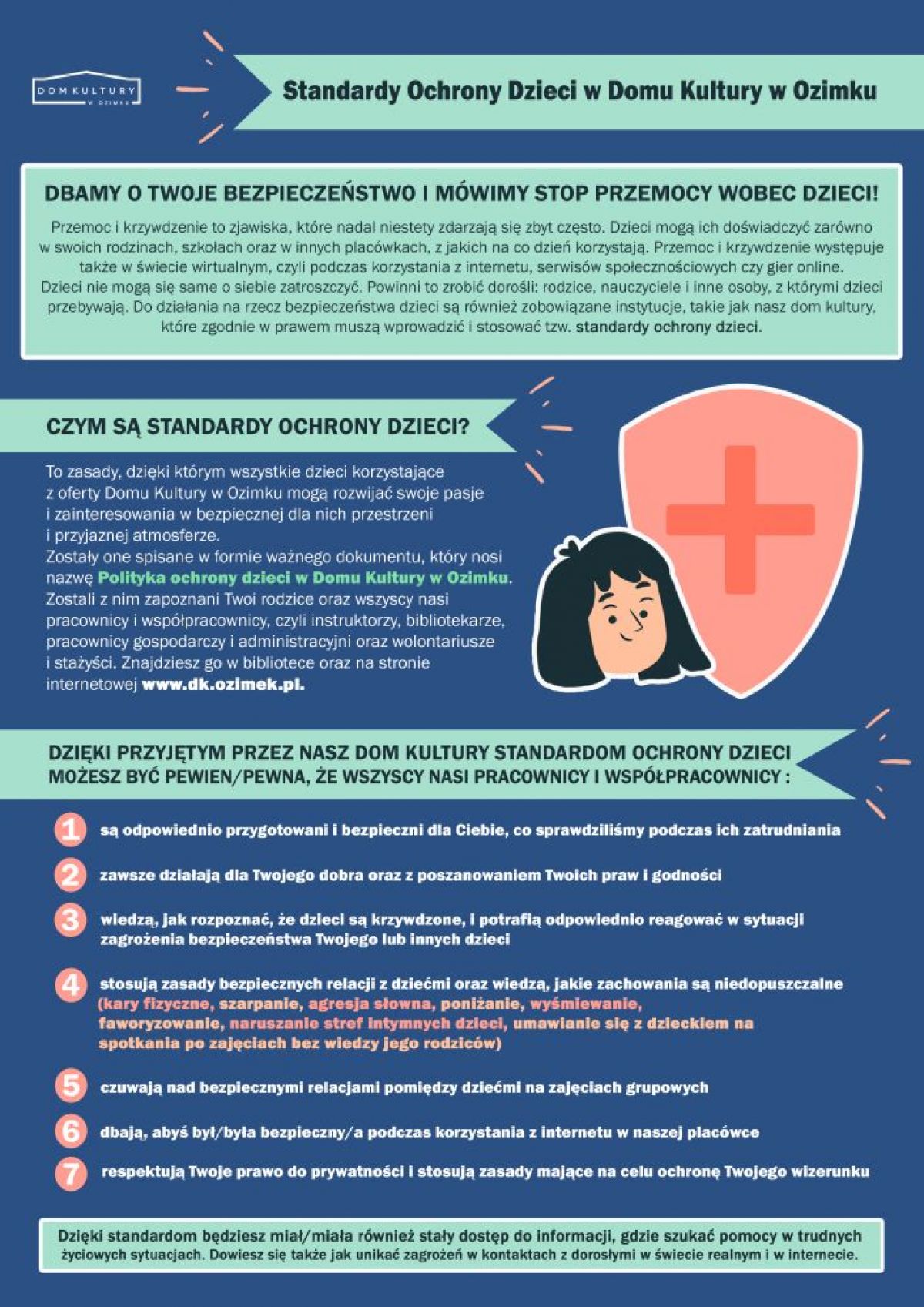 DOM KULTURY
W OZIMKU

Standardy Ochrony Dzieci w Domu Kultury w Ozimku

DBAMY O TWOJE BEZPIECZEŃSTWO I MÓWIMY STOP PRZEMOCY WOBEC DZIECI!

Przemoc i krzywdzenie to zjawiska, które nadal niestety zdarzają się zbyt często. Dzieci mogą ich doświadczyć zarówno w swoich rodzinach, szkołach oraz w innych placówkach, z jakich na co dzień korzystają. Przemoc i krzywdzenie występuje także w świecie wirtualnym, czyli podczas korzystania z internetu, serwisów społecznościowych czy gier online.
Dzieci nie mogą się same o siebie zatroszczyć. Powinni to zrobić dorośli: rodzice, nauczyciele i inne osoby, z którymi dzieci przebywają. Do działania na rzecz bezpieczeństwa dzieci są również zobowiązane instytucje, takie jak nasz dom kultury, które zgodnie w prawem muszą wprowadzić i stosować tzw. standardy ochrony dzieci.

CZYM SĄ STANDARDY OCHRONY DZIECI?

To zasady, dzięki którym wszystkie dzieci korzystające z oferty Domu Kultury w Ozimku mogą rozwijać swoje pasje i zainteresowania w bezpiecznej dla nich przestrzeni i przyjaznej atmosferze.
Zostały one spisane w formie ważnego dokumentu, który nosi nazwę Polityka ochrony dzieci w Domu Kultury w Ozimku. Zostali z nim zapoznani Twoi rodzice oraz wszyscy nasi pracownicy i współpracownicy, czyli instruktorzy, bibliotekarze, pracownicy gospodarczy i administracyjni oraz wolontariusze i stażyści. Znajdziesz go w bibliotece oraz na stronie internetowej www.dk.ozimek.pl.

DZIĘKI PRZYJĘTYM PRZEZ NASZ DOM KULTURY STANDARDOM OCHRONY DZIECI MOŻESZ BYĆ PEWIEN/PEWNA, ŻE WSZYSCY NASI PRACOWNICY I WSPÓŁPRACOWNICY :

1 są odpowiednio przygotowani i bezpieczni dla Ciebie, co sprawdziliśmy podczas ich zatrudniania

2 zawsze działają dla Twojego dobra oraz z poszanowaniem Twoich praw i godności

3 wiedzą, jak rozpoznać, że dzieci są krzywdzone, i potrafią odpowiednio reagować w sytuacji zagrożenia bezpieczeństwa Twojego lub innych dzieci

4 stosują zasady bezpiecznych relacji z dziećmi oraz wiedzą, jakie zachowania są niedopuszczalne (kary fizyczne, szarpanie, agresja słowna, poniżanie, wyśmiewanie, faworyzowanie, naruszanie stref intymnych dzieci, umawianie się z dzieckiem na spotkania po zajęciach bez wiedzy jego rodziców)

5 czuwają nad bezpiecznymi relacjami pomiędzy dziećmi na zajęciach grupowych

6 dbają, abyś był/była bezpieczny/a podczas korzystania z internetu w naszej placówce

7 respektują Twoje prawo do prywatności i stosują zasady mające na celu ochronę Twojego wizerunku

Dzięki standardom będziesz miał/miała również stały dostęp do informacji, gdzie szukać pomocy w trudnych życiowych sytuacjach. Dowiesz się także jak unikać zagrożeń w kontaktach z dorosłymi w świecie realnym i w internecie.